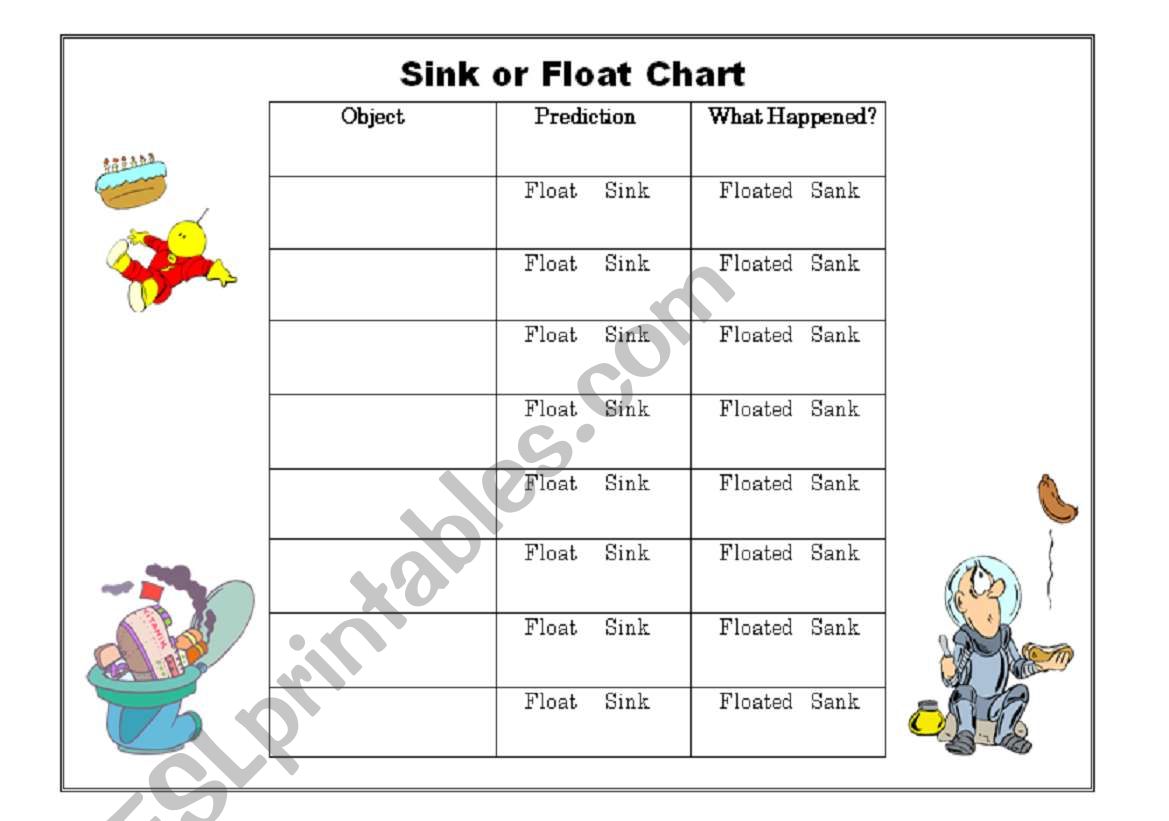 Sink or Float Chart

| Object | Prediction | What Happened? |
|---|---|---|
| | Float Sink | Floated Sank |
| | Float Sink | Floated Sank |
| | Float Sink | Floated Sank |
| | Float Sink | Floated Sank |
| | Float Sink | Floated Sank |
| | Float Sink | Floated Sank |
| | Float Sink | Floated Sank |
| | Float Sink | Floated Sank |

ESLprintables.com